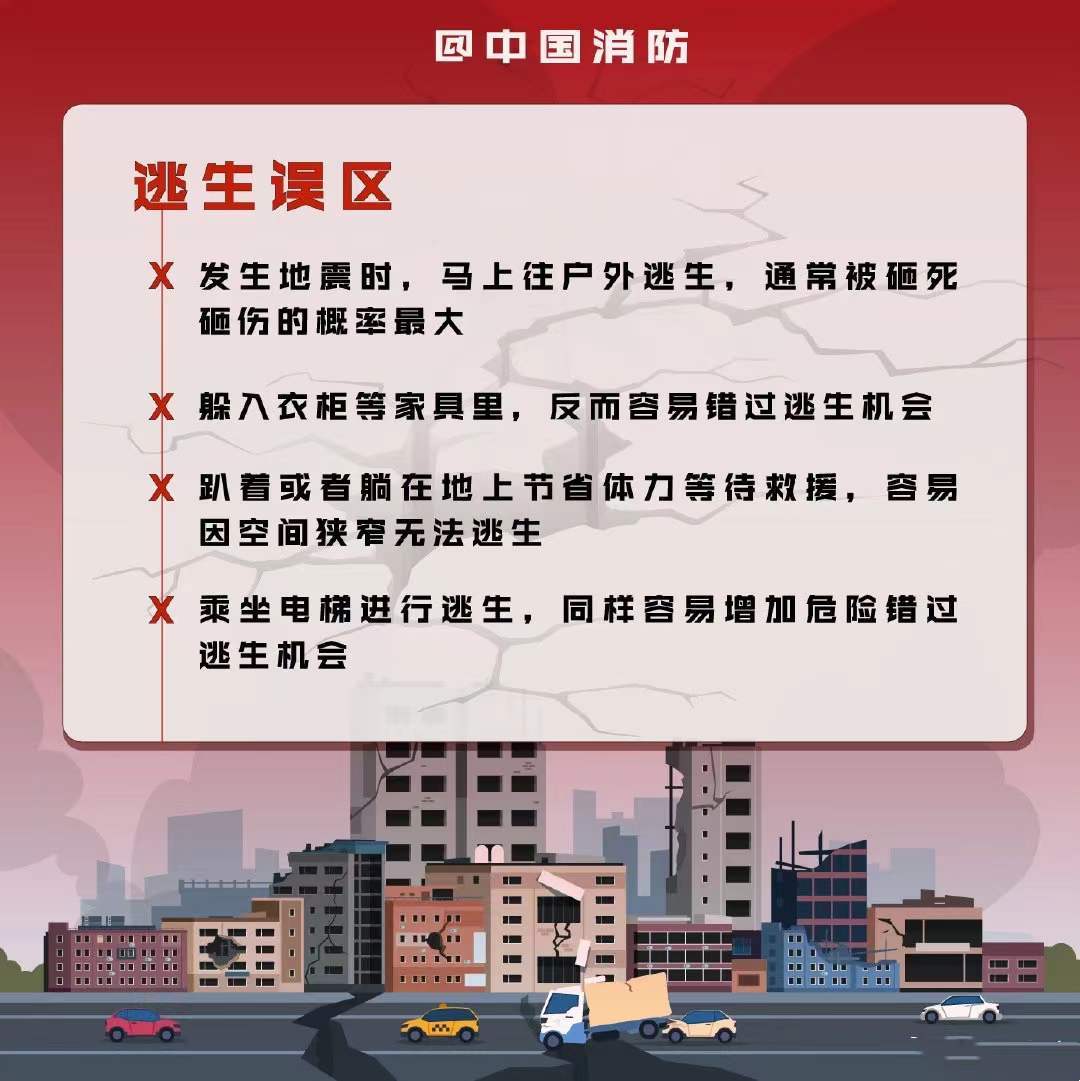 @中国消防

逃生误区

X 发生地震时，马上往户外逃生，通常被砸死砸伤的概率最大

X 躲入衣柜等家具里，反而容易错过逃生机会

X 趴着或者躺在地上节省体力等待救援，容易因空间狭窄无法逃生

X 乘坐电梯进行逃生，同样容易增加危险错过逃生机会